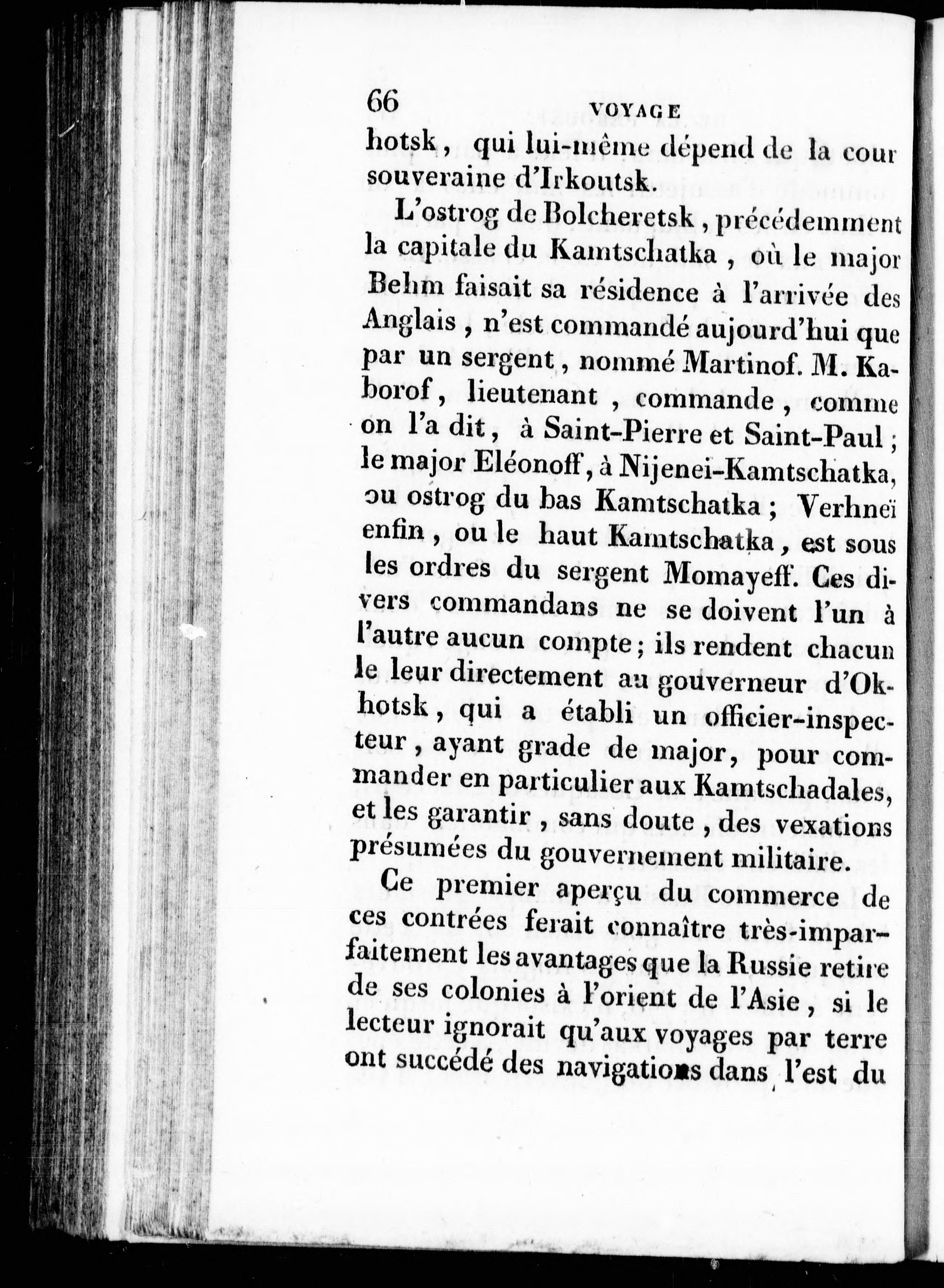 66 VOYAGE

hotsk, qui lui-même dépend de la cour souveraine d'Irkoutsk.

L'ostrog de Bolcheretsk, précédemment la capitale du Kamtschatka, où le major Behm faisait sa résidence à l'arrivée des Anglais, n'est commandé aujourd'hui que par un sergent, nommé Martinof. M. Kaborof, lieutenant, commande, comme on l'a dit, à Saint-Pierre et Saint-Paul; le major Eléonoff, à Nijenei-Kamtschatka, ou ostrog du bas Kamtschatka; Verhneï enfin, ou le haut Kamtschatka, est sous les ordres du sergent Momayeff. Ces divers commandans ne se doivent l'un à l'autre aucun compte; ils rendent chacun le leur directement au gouverneur d'Okhotsk, qui a établi un officier-inspecteur, ayant grade de major, pour commander en particulier aux Kamtschadales, et les garantir, sans doute, des vexations présumées du gouvernement militaire.

Ce premier aperçu du commerce de ces contrées ferait connaître très-imparfaitement les avantages que la Russie retire de ses colonies à l'orient de l'Asie, si le lecteur ignorait qu'aux voyages par terre ont succédé des navigations dans l'est du